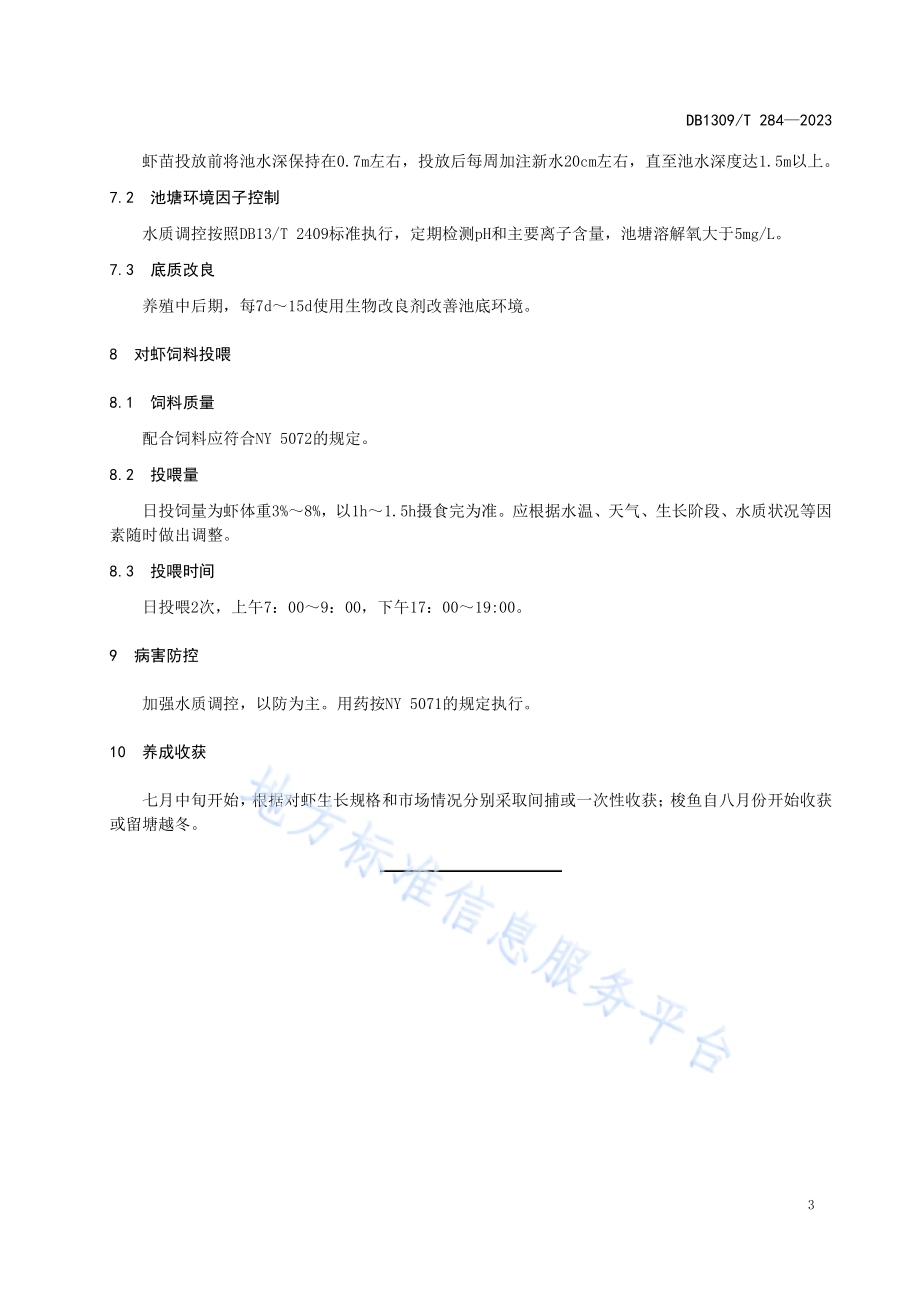 DB1309/T 284—2023

虾苗投放前将池水深保持在0.7m左右，投放后每周加注新水20cm左右，直至池水深度达1.5m以上。

7.2 池塘环境因子控制

水质调控按照DB13/T 2409标准执行，定期检测pH和主要离子含量，池塘溶解氧大于5mg/L。

7.3 底质改良

养殖中后期，每7d～15d使用生物改良剂改善池底环境。

8 对虾饲料投喂

8.1 饲料质量

配合饲料应符合NY 5072的规定。

8.2 投喂量

日投饲量为虾体重3%～8%，以1h～1.5h摄食完为准。应根据水温、天气、生长阶段、水质状况等因素随时做出调整。

8.3 投喂时间

日投喂2次，上午7：00～9：00，下午17：00～19:00。

9 病害防控

加强水质调控，以防为主。用药按NY 5071的规定执行。

10 养成收获

七月中旬开始，根据对虾生长规格和市场情况分别采取间捕或一次性收获；梭鱼自八月份开始收获或留塘越冬。

地方标准信息服务平台

3